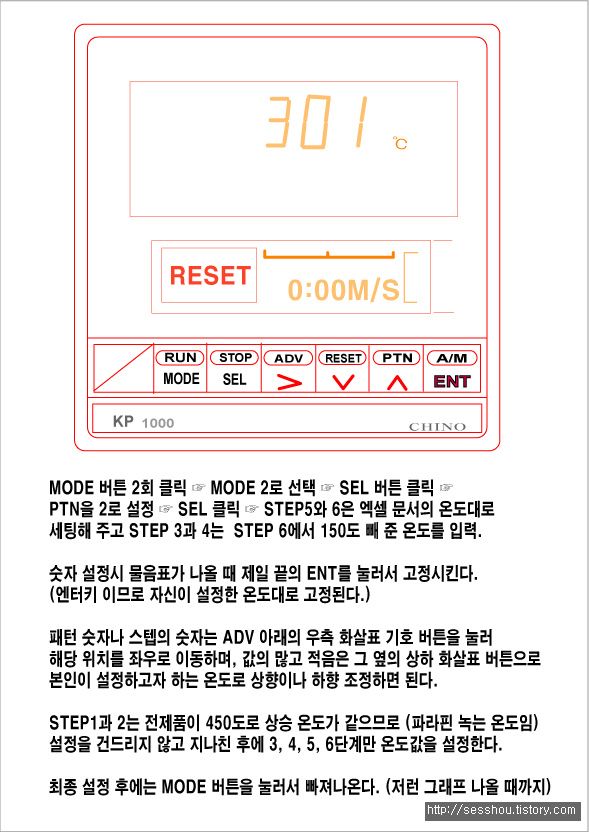 301 ℃

RESET

0:00M/S

RUN MODE
STOP SEL
ADV >
RESET ∨
PTN ∧
A/M ENT

KP 1000
CHINO

MODE 버튼 2회 클릭 ☞ MODE 2로 선택 ☞ SEL 버튼 클릭 ☞ PTN을 2로 설정 ☞ SEL 클릭 ☞ STEP5와 6은 엑셀 문서의 온도대로 세팅해 주고 STEP 3과 4는 STEP 6에서 150도 빼 준 온도를 입력.

숫자 설정시 물음표가 나올 때 제일 끝의 ENT를 눌러서 고정시킨다. (엔터키 이므로 자신이 설정한 온도대로 고정된다.)

패턴 숫자나 스텝의 숫자는 ADV 아래의 우측 화살표 기호 버튼을 눌러 해당 위치를 좌우로 이동하며, 값의 많고 적음은 그 옆의 상하 화살표 버튼으로 본인이 설정하고자 하는 온도로 상향이나 하향 조정하면 된다.

STEP1과 2는 전제품이 450도로 상승 온도가 같으므로 (파라핀 녹는 온도임) 설정을 건드리지 않고 지나친 후에 3, 4, 5, 6단계만 온도값을 설정한다.

최종 설정 후에는 MODE 버튼을 눌러서 빠져나온다. (저런 그래프 나올 때까지)

http://sesshou.tistory.com